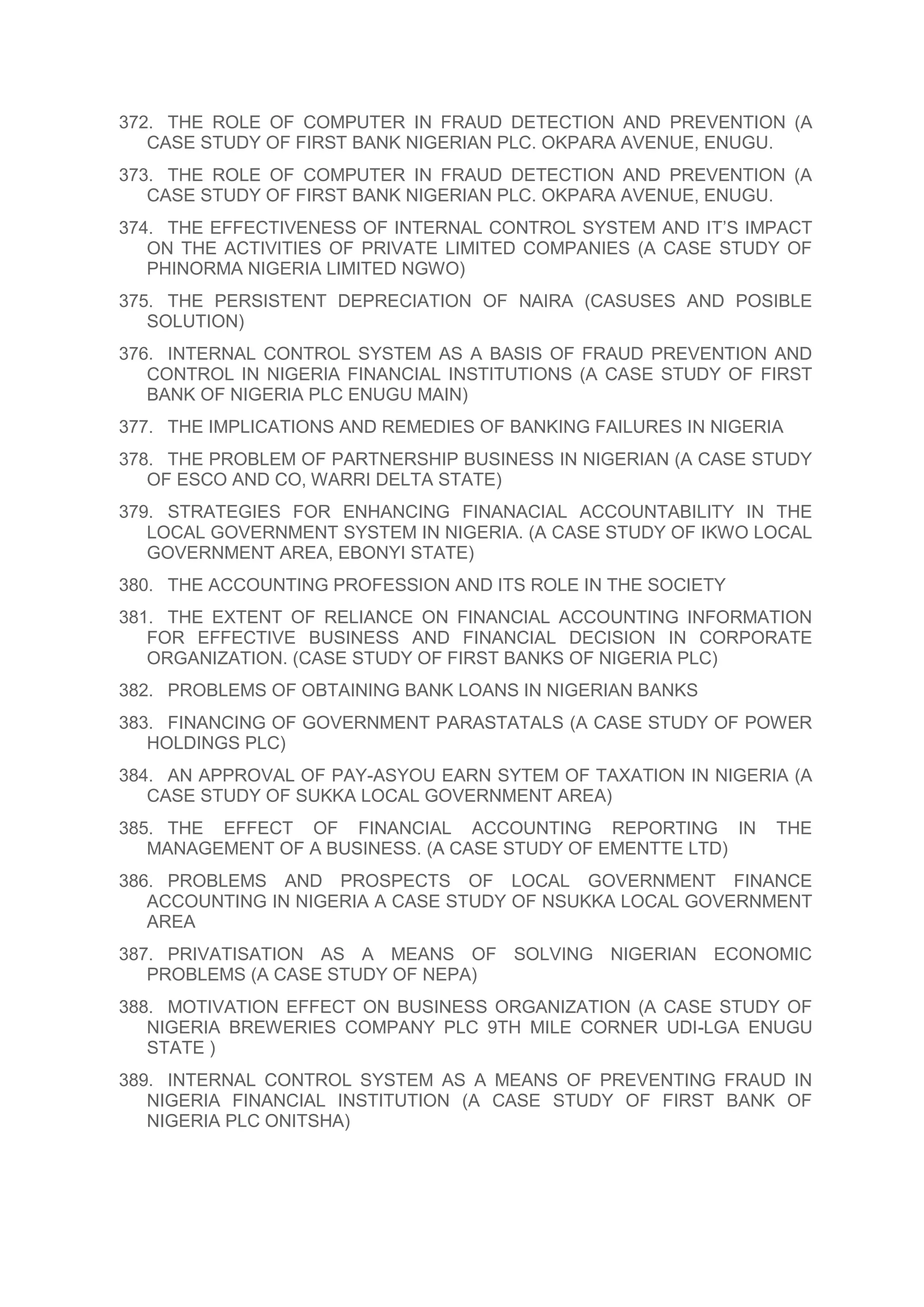 372. THE ROLE OF COMPUTER IN FRAUD DETECTION AND PREVENTION (A CASE STUDY OF FIRST BANK NIGERIAN PLC. OKPARA AVENUE, ENUGU.

373. THE ROLE OF COMPUTER IN FRAUD DETECTION AND PREVENTION (A CASE STUDY OF FIRST BANK NIGERIAN PLC. OKPARA AVENUE, ENUGU.

374. THE EFFECTIVENESS OF INTERNAL CONTROL SYSTEM AND IT'S IMPACT ON THE ACTIVITIES OF PRIVATE LIMITED COMPANIES (A CASE STUDY OF PHINORMA NIGERIA LIMITED NGWO)

375. THE PERSISTENT DEPRECIATION OF NAIRA (CASUSES AND POSIBLE SOLUTION)

376. INTERNAL CONTROL SYSTEM AS A BASIS OF FRAUD PREVENTION AND CONTROL IN NIGERIA FINANCIAL INSTITUTIONS (A CASE STUDY OF FIRST BANK OF NIGERIA PLC ENUGU MAIN)

377. THE IMPLICATIONS AND REMEDIES OF BANKING FAILURES IN NIGERIA

378. THE PROBLEM OF PARTNERSHIP BUSINESS IN NIGERIAN (A CASE STUDY OF ESCO AND CO, WARRI DELTA STATE)

379. STRATEGIES FOR ENHANCING FINANACIAL ACCOUNTABILITY IN THE LOCAL GOVERNMENT SYSTEM IN NIGERIA. (A CASE STUDY OF IKWO LOCAL GOVERNMENT AREA, EBONYI STATE)

380. THE ACCOUNTING PROFESSION AND ITS ROLE IN THE SOCIETY

381. THE EXTENT OF RELIANCE ON FINANCIAL ACCOUNTING INFORMATION FOR EFFECTIVE BUSINESS AND FINANCIAL DECISION IN CORPORATE ORGANIZATION. (CASE STUDY OF FIRST BANKS OF NIGERIA PLC)

382. PROBLEMS OF OBTAINING BANK LOANS IN NIGERIAN BANKS

383. FINANCING OF GOVERNMENT PARASTATALS (A CASE STUDY OF POWER HOLDINGS PLC)

384. AN APPROVAL OF PAY-ASYOU EARN SYTEM OF TAXATION IN NIGERIA (A CASE STUDY OF SUKKA LOCAL GOVERNMENT AREA)

385. THE EFFECT OF FINANCIAL ACCOUNTING REPORTING IN THE MANAGEMENT OF A BUSINESS. (A CASE STUDY OF EMENTTE LTD)

386. PROBLEMS AND PROSPECTS OF LOCAL GOVERNMENT FINANCE ACCOUNTING IN NIGERIA A CASE STUDY OF NSUKKA LOCAL GOVERNMENT AREA

387. PRIVATISATION AS A MEANS OF SOLVING NIGERIAN ECONOMIC PROBLEMS (A CASE STUDY OF NEPA)

388. MOTIVATION EFFECT ON BUSINESS ORGANIZATION (A CASE STUDY OF NIGERIA BREWERIES COMPANY PLC 9TH MILE CORNER UDI-LGA ENUGU STATE )

389. INTERNAL CONTROL SYSTEM AS A MEANS OF PREVENTING FRAUD IN NIGERIA FINANCIAL INSTITUTION (A CASE STUDY OF FIRST BANK OF NIGERIA PLC ONITSHA)